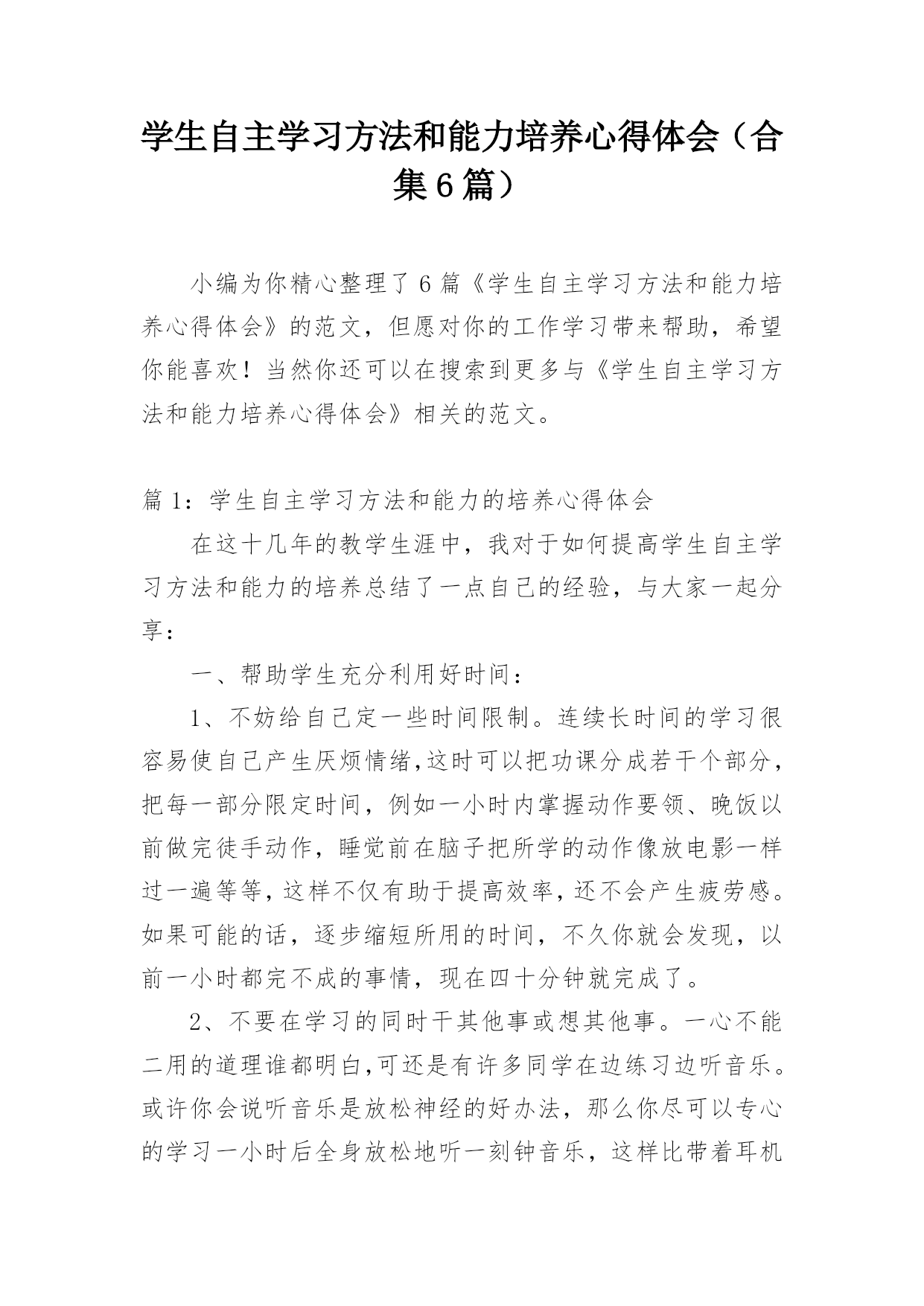 学生自主学习方法和能力培养心得体会（合集6篇）

小编为你精心整理了6篇《学生自主学习方法和能力培养心得体会》的范文，但愿对你的工作学习带来帮助，希望你能喜欢！当然你还可以在搜索到更多与《学生自主学习方法和能力培养心得体会》相关的范文。

篇1：学生自主学习方法和能力的培养心得体会

在这十几年的教学生涯中，我对于如何提高学生自主学习方法和能力的培养总结了一点自己的经验，与大家一起分享：

一、帮助学生充分利用好时间：

1、不妨给自己定一些时间限制。连续长时间的学习很容易使自己产生厌烦情绪,这时可以把功课分成若干个部分，把每一部分限定时间，例如一小时内掌握动作要领、晚饭以前做完徒手动作，睡觉前在脑子把所学的动作像放电影一样过一遍等等,这样不仅有助于提高效率,还不会产生疲劳感。如果可能的话，逐步缩短所用的时间，不久你就会发现，以前一小时都完不成的事情，现在四十分钟就完成了。

2、不要在学习的同时干其他事或想其他事。一心不能二用的道理谁都明白,可还是有许多同学在边练习边听音乐。或许你会说听音乐是放松神经的好办法，那么你尽可以专心的学习一小时后全身放松地听一刻钟音乐，这样比带着耳机